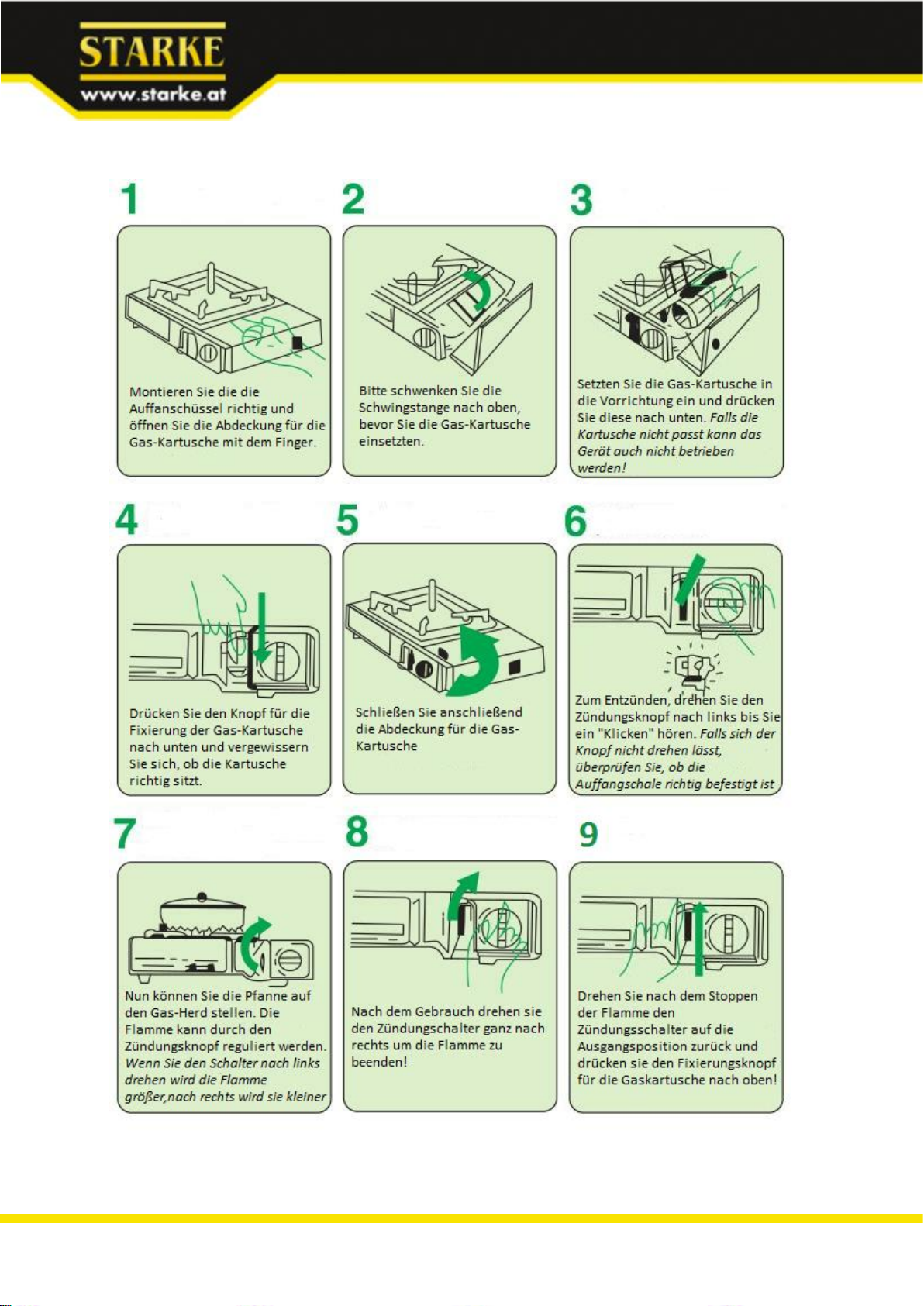 STARKE
www.starke.at

1

Montieren Sie die die Auffanschüssel richtig und öffnen Sie die Abdeckung für die Gas-Kartusche mit dem Finger.

2

Bitte schwenken Sie die Schwingstange nach oben, bevor Sie die Gas-Kartusche einsetzten.

3

Setzten Sie die Gas-Kartusche in die Vorrichtung ein und drücken Sie diese nach unten. Falls die Kartusche nicht passt kann das Gerät auch nicht betrieben werden!

4

Drücken Sie den Knopf für die Fixierung der Gas-Kartusche nach unten und vergewissern Sie sich, ob die Kartusche richtig sitzt.

5

Schließen Sie anschließend die Abdeckung für die Gas-Kartusche

6

Zum Entzünden, drehen Sie den Zündungsknopf nach links bis Sie ein "Klicken" hören. Falls sich der Knopf nicht drehen lässt, überprüfen Sie, ob die Auffangschale richtig befestigt ist

7

Nun können Sie die Pfanne auf den Gas-Herd stellen. Die Flamme kann durch den Zündungsknopf reguliert werden. Wenn Sie den Schalter nach links drehen wird die Flamme größer,nach rechts wird sie kleiner

8

Nach dem Gebrauch drehen sie den Zündungschalter ganz nach rechts um die Flamme zu beenden!

9

Drehen Sie nach dem Stoppen der Flamme den Zündungsschalter auf die Ausgangsposition zurück und drücken sie den Fixierungsknopf für die Gaskartusche nach oben!